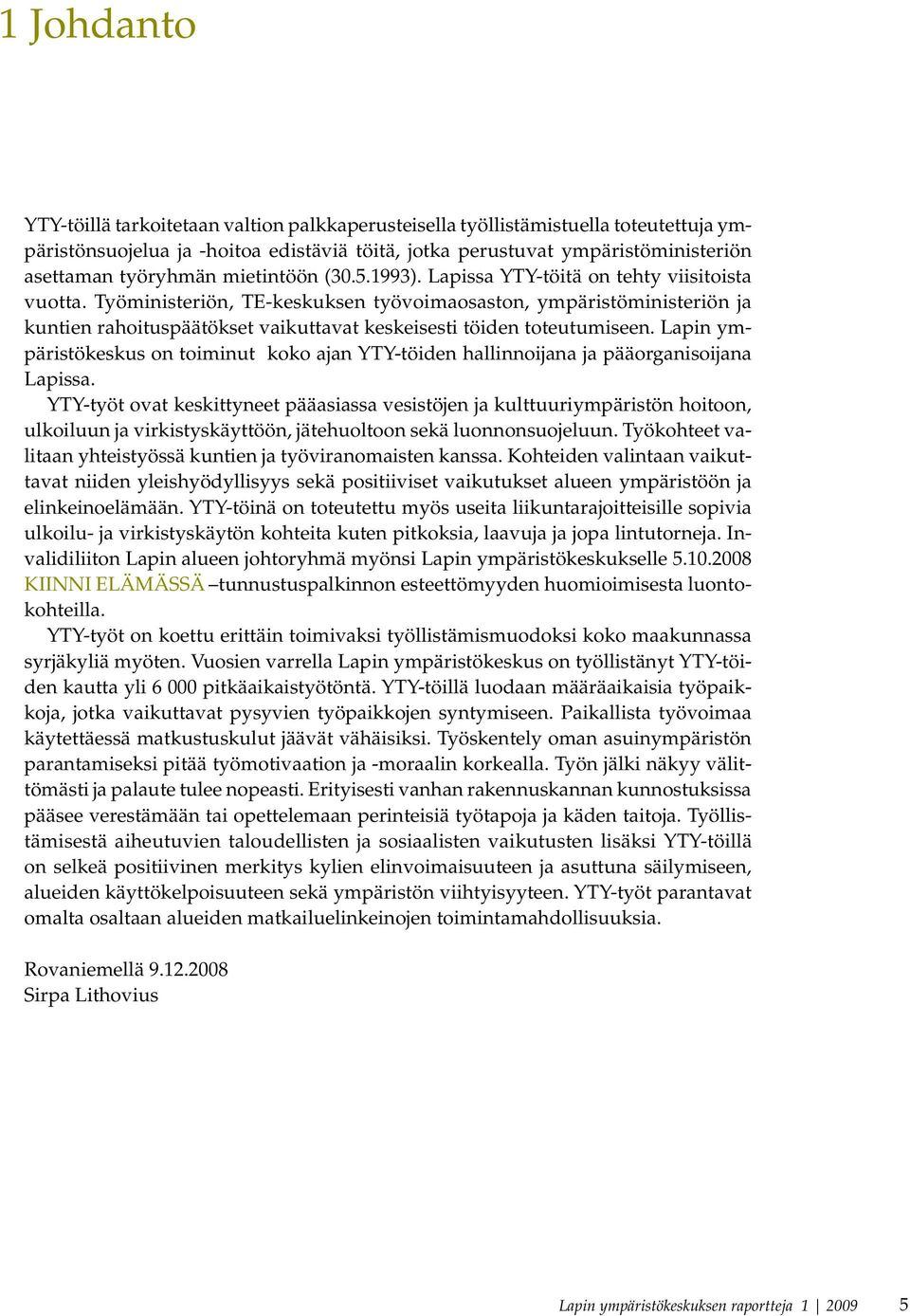 1 Johdanto

YTY-töillä tarkoitetaan valtion palkkaperusteisella työllistämistuella toteutettuja ympäristönsuojelua ja -hoitoa edistäviä töitä, jotka perustuvat ympäristöministeriön asettaman työryhmän mietintöön (30.5.1993). Lapissa YTY-töitä on tehty viisitoista vuotta. Työministeriön, TE-keskuksen työvoimaosaston, ympäristöministeriön ja kuntien rahoituspäätökset vaikuttavat keskeisesti töiden toteutumiseen. Lapin ympäristökeskus on toiminut koko ajan YTY-töiden hallinnoijana ja pääorganisoijana Lapissa.

YTY-työt ovat keskittyneet pääasiassa vesistöjen ja kulttuuriympäristön hoitoon, ulkoiluun ja virkistyskäyttöön, jätehuoltoon sekä luonnonsuojeluun. Työkohteet valitaan yhteistyössä kuntien ja työviranomaisten kanssa. Kohteiden valintaan vaikuttavat niiden yleishyödyllisyys sekä positiiviset vaikutukset alueen ympäristöön ja elinkeinoelämään. YTY-töinä on toteutettu myös useita liikuntarajoitteisille sopivia ulkoilu- ja virkistyskäytön kohteita kuten pitkoksia, laavuja ja jopa lintutorneja. Invalidiliiton Lapin alueen johtoryhmä myönsi Lapin ympäristökeskukselle 5.10.2008 KIINNI ELÄMÄSSÄ –tunnustuspalkinnon esteettömyyden huomioimisesta luontokohteilla.

YTY-työt on koettu erittäin toimivaksi työllistämismuodoksi koko maakunnassa syrjäkyliä myöten. Vuosien varrella Lapin ympäristökeskus on työllistänyt YTY-töiden kautta yli 6 000 pitkäaikaistyötöntä. YTY-töillä luodaan määräaikaisia työpaikkoja, jotka vaikuttavat pysyvien työpaikkojen syntymiseen. Paikallista työvoimaa käytettäessä matkustuskulut jäävät vähäisiksi. Työskentely oman asuinympäristön parantamiseksi pitää työmotivaation ja -moraalin korkealla. Työn jälki näkyy välittömästi ja palaute tulee nopeasti. Erityisesti vanhan rakennuskannan kunnostuksissa pääsee verestämään tai opettelemaan perinteisiä työtapoja ja käden taitoja. Työllistämisestä aiheutuvien taloudellisten ja sosiaalisten vaikutusten lisäksi YTY-töillä on selkeä positiivinen merkitys kylien elinvoimaisuuteen ja asuttuna säilymiseen, alueiden käyttökelpoisuuteen sekä ympäristön viihtyisyyteen. YTY-työt parantavat omalta osaltaan alueiden matkailuelinkeinojen toimintamahdollisuuksia.

Rovaniemellä 9.12.2008
Sirpa Lithovius

Lapin ympäristökeskuksen raportteja 1 | 2009 5